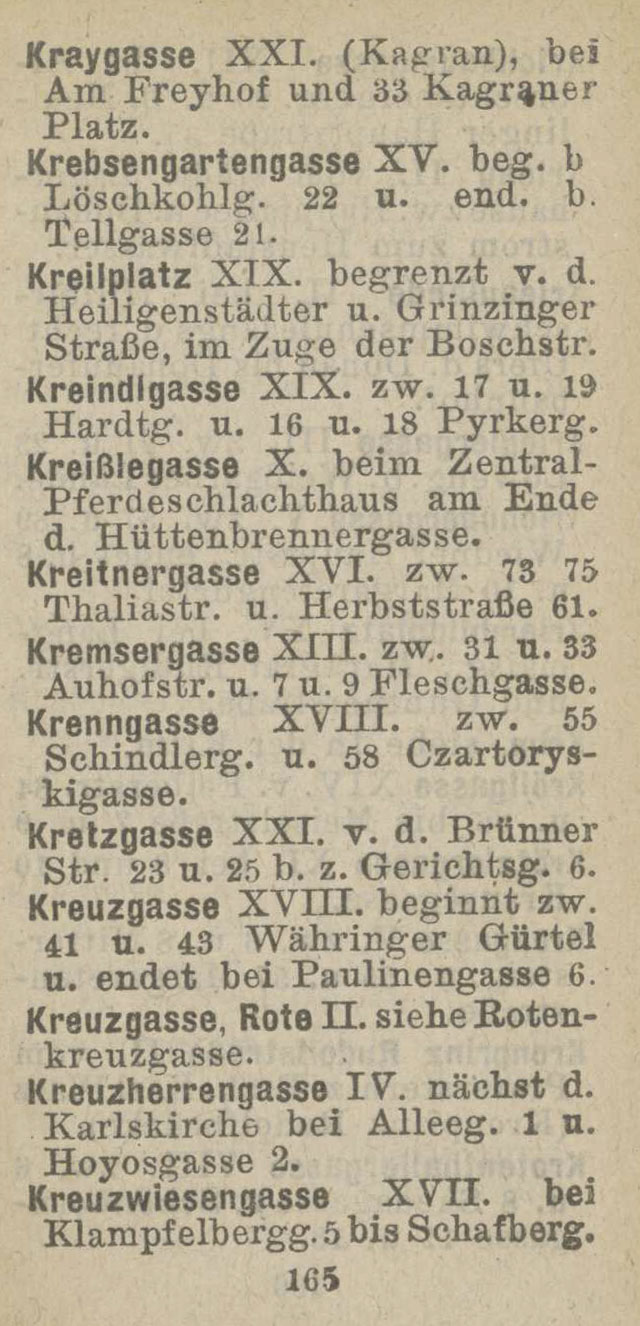 Kraygasse XXI. (Kagran), bei Am Freyhof und 33 Kagraner Platz.

Krebsengartengasse XV. beg. b Löschkohlg. 22 u. end. b. Tellgasse 21.

Kreilplatz XIX. begrenzt v. d. Heiligenstädter u. Grinzinger Straße, im Zuge der Boschstr.

Kreindlgasse XIX. zw. 17 u. 19 Hardtg. u. 16 u. 18 Pyrkerg.

Kreißlegasse X. beim Zentral-Pferdeschlachthaus am Ende d. Hüttenbrennergasse.

Kreitnergasse XVI. zw. 73 75 Thaliastr. u. Herbststraße 61.

Kremsergasse XIII. zw. 31 u. 33 Auhofstr. u. 7 u. 9 Fleschgasse.

Krenngasse XVIII. zw. 55 Schindlerg. u. 58 Czartoryskigasse.

Kretzgasse XXI. v. d. Brünner Str. 23 u. 25 b. z. Gerichtsg. 6.

Kreuzgasse XVIII. beginnt zw. 41 u. 43 Währinger Gürtel u. endet bei Paulinengasse 6.

Kreuzgasse, Rote II. siehe Rotenkreuzgasse.

Kreuzherrengasse IV. nächst d. Karlskirche bei Alleeg. 1 u. Hoyosgasse 2.

Kreuzwiesengasse XVII. bei Klampfelbergg. 5 bis Schafberg.

165